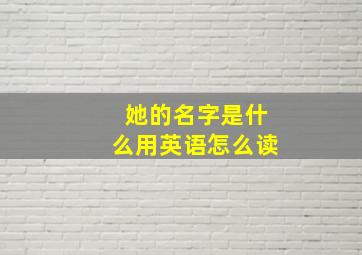 她的名字是什么用英语怎么读